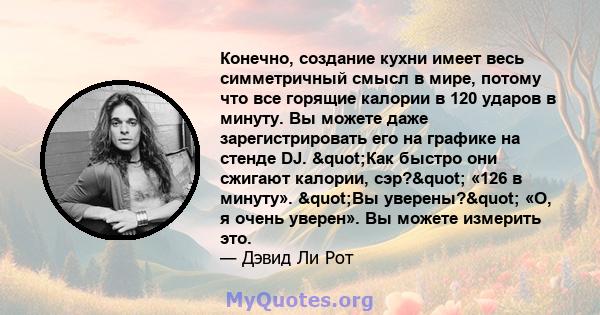 Конечно, создание кухни имеет весь симметричный смысл в мире, потому что все горящие калории в 120 ударов в минуту. Вы можете даже зарегистрировать его на графике на стенде DJ. &quot;Как быстро они сжигают калории, сэр?&quot; «126 в минуту». &quot;Вы уверены?&quot; «О, я очень уверен». Вы можете измерить это.
— Дэвид Ли Рот

MyQuotes.org